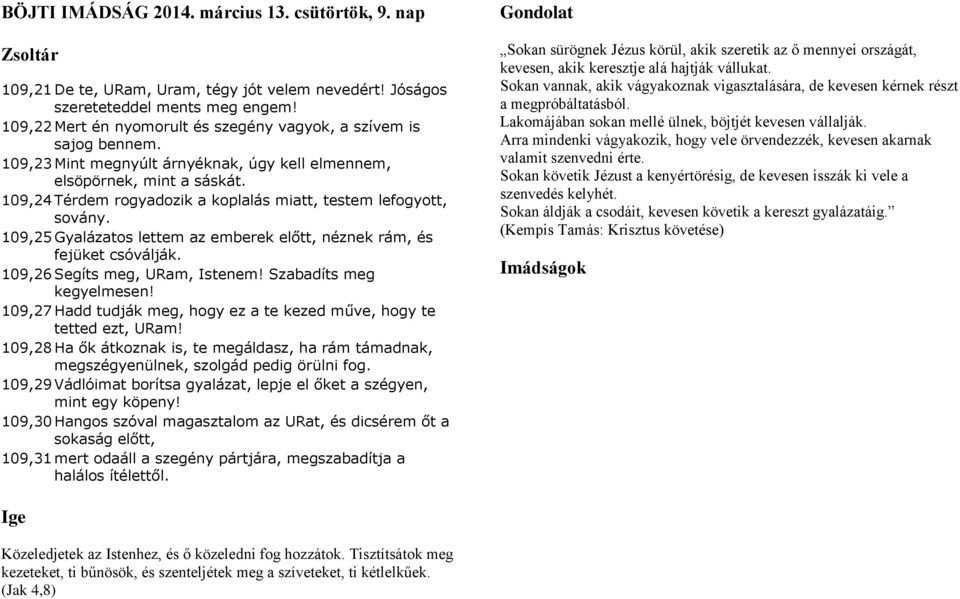 BÖJTI IMÁDSÁG 2014. március 13. csütörtök, 9. nap

Zsoltár

109,21 De te, URam, Uram, tégy jót velem nevedért! Jóságos szereteteddel ments meg engem!
109,22 Mert én nyomorult és szegény vagyok, a szívem is sajog bennem.
109,23 Mint megnyúlt árnyéknak, úgy kell elmennem, elsöpörnek, mint a sáskát.
109,24 Térdem rogyadozik a koplalás miatt, testem lefogyott, sovány.
109,25 Gyalázatos lettem az emberek előtt, néznek rám, és fejüket csóválják.
109,26 Segíts meg, URam, Istenem! Szabadíts meg kegyelmesen!
109,27 Hadd tudják meg, hogy ez a te kezed műve, hogy te tetted ezt, URam!
109,28 Ha ők átkoznak is, te megáldasz, ha rám támadnak, megszégyenülnek, szolgád pedig örülni fog.
109,29 Vádlóimat borítsa gyalázat, lepje el őket a szégyen, mint egy köpeny!
109,30 Hangos szóval magasztalom az URat, és dicsérem őt a sokaság előtt,
109,31 mert odaáll a szegény pártjára, megszabadítja a halálos ítélettől.

Ige

Közeledjetek az Istenhez, és ő közeledni fog hozzátok. Tisztítsátok meg kezeteket, ti bűnösök, és szenteljétek meg a szíveteket, ti kétlelkűek. (Jak 4,8)

Gondolat

„Sokan sürögnek Jézus körül, akik szeretik az ő mennyei országát, kevesen, akik keresztje alá hajtják vállukat.
Sokan vannak, akik vágyakoznak vigasztalására, de kevesen kérnek részt a megpróbáltatásból.
Lakomájában sokan mellé ülnek, böjtjét kevesen vállalják.
Arra mindenki vágyakozik, hogy vele örvendezzék, kevesen akarnak valamit szenvedni érte.
Sokan követik Jézust a kenyértörésig, de kevesen isszák ki vele a szenvedés kelyhét.
Sokan áldják a csodáit, kevesen követik a kereszt gyalázatáig.”
(Kempis Tamás: Krisztus követése)

Imádságok